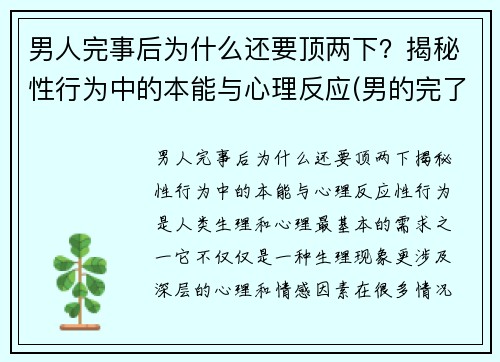 男人完事后为什么还要顶两下？揭秘性行为中的本能与心理反应(男的完了

男人完事后为什么还要顶两下揭秘性行为中的本能与心理反应性行为是人类生理和心理最基本的需求之一它不仅仅是一种生理现象更涉及深层的心理和情感因素在很多情况